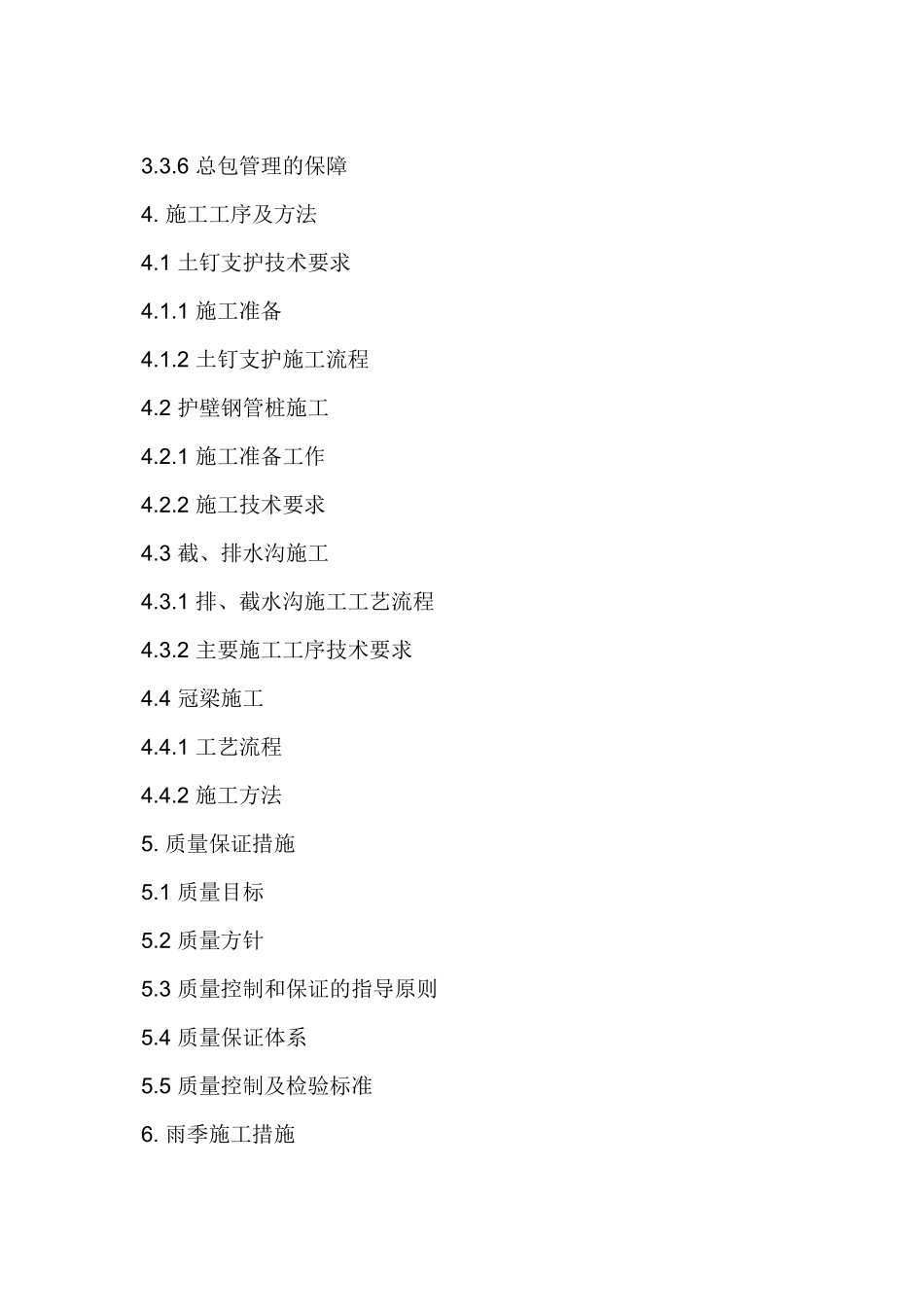 3.3.6 总包管理的保障

4. 施工工序及方法

4.1 土钉支护技术要求

4.1.1 施工准备

4.1.2 土钉支护施工流程

4.2 护壁钢管桩施工

4.2.1 施工准备工作

4.2.2 施工技术要求

4.3 截、排水沟施工

4.3.1 排、截水沟施工工艺流程

4.3.2 主要施工工序技术要求

4.4 冠梁施工

4.4.1 工艺流程

4.4.2 施工方法

5. 质量保证措施

5.1 质量目标

5.2 质量方针

5.3 质量控制和保证的指导原则

5.4 质量保证体系

5.5 质量控制及检验标准

6. 雨季施工措施